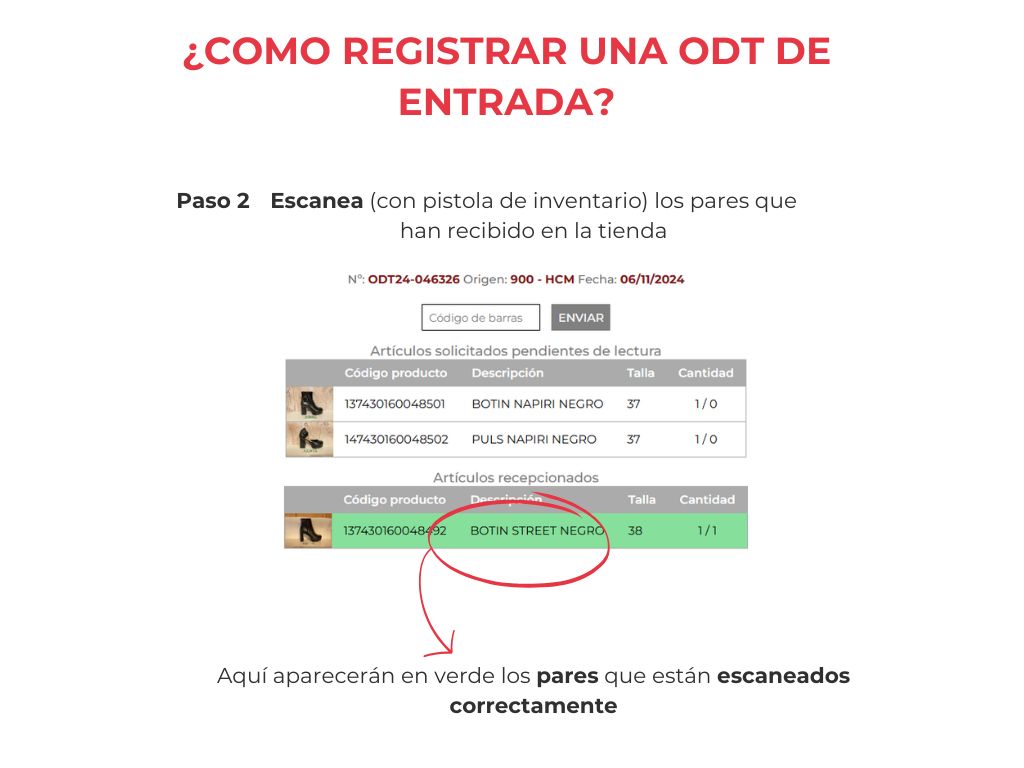 ¿COMO REGISTRAR UNA ODT DE ENTRADA?

Paso 2 Escanea (con pistola de inventario) los pares que han recibido en la tienda

Nº: ODT24-046326 Origen: 900 - HCM Fecha: 06/11/2024

Código de barras ENVIAR

Artículos solicitados pendientes de lectura

|  | Código producto | Descripción | Talla | Cantidad |
|---|---|---|---|---|
|  | 137430160048501 | BOTIN NAPIRI NEGRO | 37 | 1 / 0 |
|  | 147430160048502 | PULS NAPIRI NEGRO | 37 | 1 / 0 |

Artículos recepcionados

|  | Código producto | Descripción | Talla | Cantidad |
|---|---|---|---|---|
|  | 137430160048492 | BOTIN STREET NEGRO | 38 | 1 / 1 |

Aquí aparecerán en verde los pares que están escaneados correctamente